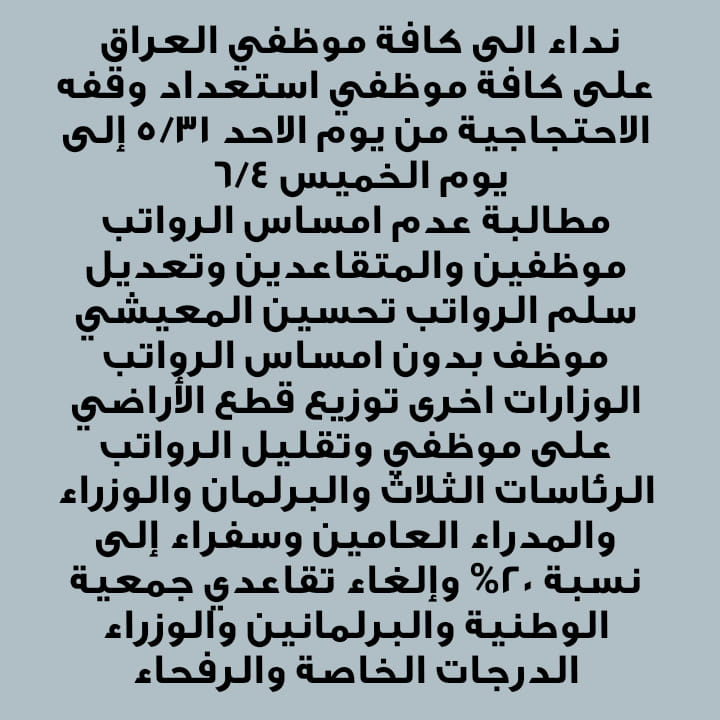 نداء الى كافة موظفي العراق على كافة موظفي استعداد وقفه الاحتجاجية من يوم الاحد ٥/٣١ إلى يوم الخميس ٦/٤
مطالبة عدم امساس الرواتب موظفين والمتقاعدين وتعديل سلم الرواتب تحسين المعيشي موظف بدون امساس الرواتب الوزارات اخرى توزيع قطع الأراضي على موظفي وتقليل الرواتب الرئاسات الثلاث والبرلمان والوزراء والمدراء العامين وسفراء إلى نسبة ٢٠% وإلغاء تقاعدي جمعية الوطنية والبرلمانين والوزراء الدرجات الخاصة والرفحاء